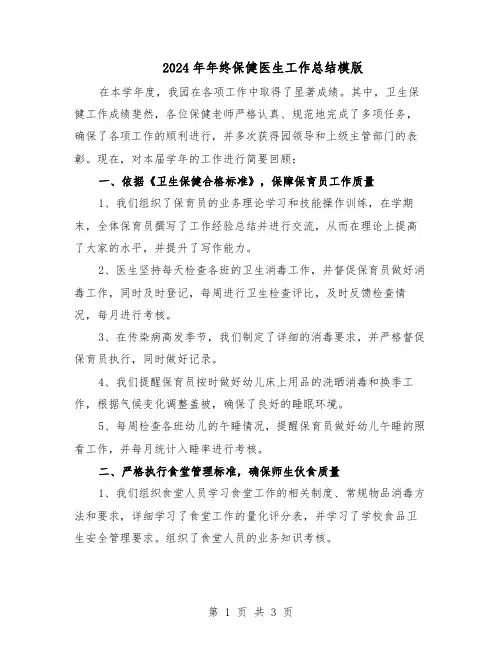 2024年年终保健医生工作总结模版

在本学年度，我园在各项工作中取得了显著成绩。其中，卫生保健工作成绩斐然，各位保健老师严格认真、规范地完成了多项任务，确保了各项工作的顺利进行，并多次获得园领导和上级主管部门的表彰。现在，对本届学年的工作进行简要回顾：

一、依据《卫生保健合格标准》，保障保育员工作质量

1、我们组织了保育员的业务理论学习和技能操作训练，在学期末，全体保育员撰写了工作经验总结并进行交流，从而在理论上提高了大家的水平，并提升了写作能力。

2、医生坚持每天检查各班的卫生消毒工作，并督促保育员做好消毒工作，同时及时登记，每周进行卫生检查评比，及时反馈检查情况，每月进行考核。

3、在传染病高发季节，我们制定了详细的消毒要求，并严格督促保育员执行，同时做好记录。

4、我们提醒保育员按时做好幼儿床上用品的洗晒消毒和换季工作，根据气候变化调整盖被，确保了良好的睡眠环境。

5、每周检查各班幼儿的午睡情况，提醒保育员做好幼儿午睡的照看工作，并每月统计入睡率进行考核。

二、严格执行食堂管理标准，确保师生伙食质量

1、我们组织食堂人员学习食堂工作的相关制度、常规物品消毒方法和要求，详细学习了食堂工作的量化评分表，并学习了学校食品卫生安全管理要求。组织了食堂人员的业务知识考核。

第 1 页 共 3 页